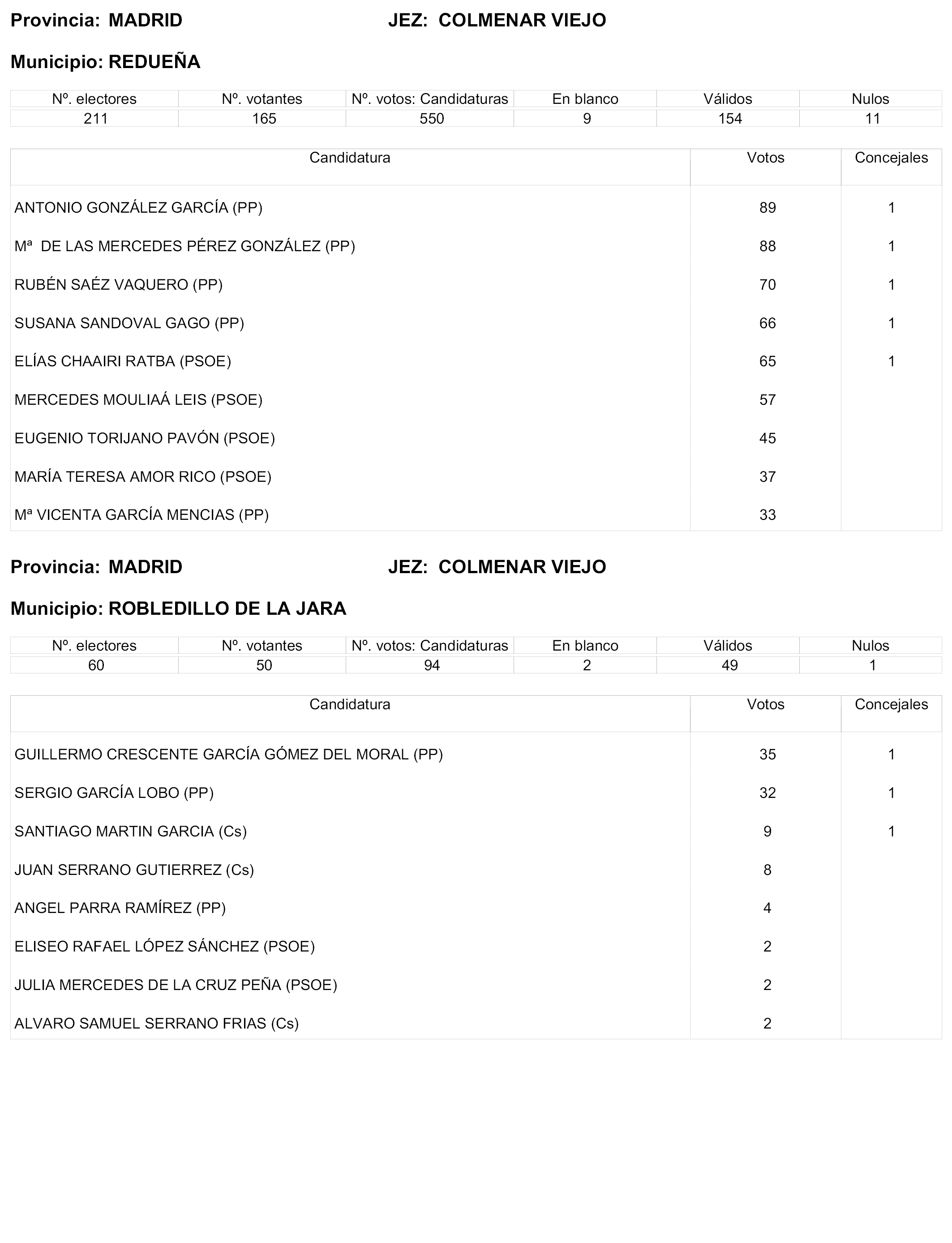 Provincia: MADRID JEZ: COLMENAR VIEJO

Municipio: REDUEÑA

| Nº. electores | Nº. votantes | Nº. votos: Candidaturas | En blanco | Válidos | Nulos |
|---|---|---|---|---|---|
| 211 | 165 | 550 | 9 | 154 | 11 |

| Candidatura | Votos | Concejales |
|---|---|---|
| ANTONIO GONZÁLEZ GARCÍA (PP) | 89 | 1 |
| Mª DE LAS MERCEDES PÉREZ GONZÁLEZ (PP) | 88 | 1 |
| RUBÉN SAÉZ VAQUERO (PP) | 70 | 1 |
| SUSANA SANDOVAL GAGO (PP) | 66 | 1 |
| ELÍAS CHAAIRI RATBA (PSOE) | 65 | 1 |
| MERCEDES MOULIAÁ LEIS (PSOE) | 57 | |
| EUGENIO TORIJANO PAVÓN (PSOE) | 45 | |
| MARÍA TERESA AMOR RICO (PSOE) | 37 | |
| Mª VICENTA GARCÍA MENCIAS (PP) | 33 | |

Provincia: MADRID JEZ: COLMENAR VIEJO

Municipio: ROBLEDILLO DE LA JARA

| Nº. electores | Nº. votantes | Nº. votos: Candidaturas | En blanco | Válidos | Nulos |
|---|---|---|---|---|---|
| 60 | 50 | 94 | 2 | 49 | 1 |

| Candidatura | Votos | Concejales |
|---|---|---|
| GUILLERMO CRESCENTE GARCÍA GÓMEZ DEL MORAL (PP) | 35 | 1 |
| SERGIO GARCÍA LOBO (PP) | 32 | 1 |
| SANTIAGO MARTIN GARCIA (Cs) | 9 | 1 |
| JUAN SERRANO GUTIERREZ (Cs) | 8 | |
| ANGEL PARRA RAMÍREZ (PP) | 4 | |
| ELISEO RAFAEL LÓPEZ SÁNCHEZ (PSOE) | 2 | |
| JULIA MERCEDES DE LA CRUZ PEÑA (PSOE) | 2 | |
| ALVARO SAMUEL SERRANO FRIAS (Cs) | 2 | |